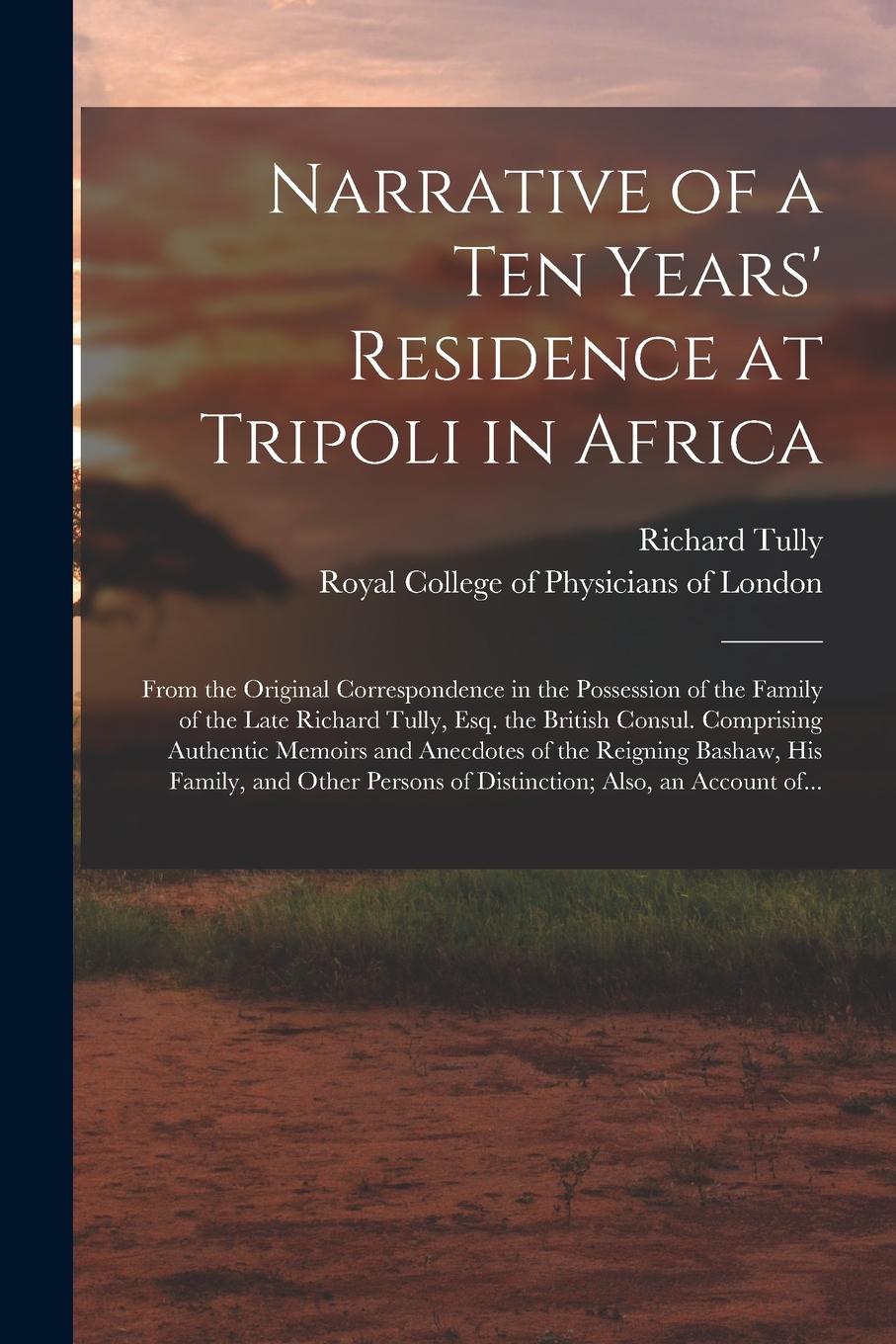 Narrative of a Ten Years' Residence at Tripoli in Africa

Richard Tully

Royal College of Physicians of London

From the Original Correspondence in the Possession of the Family of the Late Richard Tully, Esq. the British Consul. Comprising Authentic Memoirs and Anecdotes of the Reigning Bashaw, His Family, and Other Persons of Distinction; Also, an Account of...